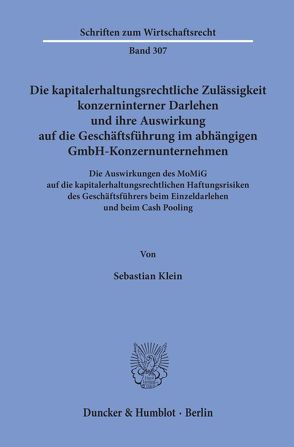 Schriften zum Wirtschaftsrecht

Band 307

Die kapitalerhaltungsrechtliche Zulässigkeit konzerninterner Darlehen und ihre Auswirkung auf die Geschäftsführung im abhängigen GmbH-Konzernunternehmen

Die Auswirkungen des MoMiG auf die kapitalerhaltungsrechtlichen Haftungsrisiken des Geschäftsführers beim Einzeldarlehen und beim Cash Pooling

Von

Sebastian Klein

Duncker & Humblot · Berlin